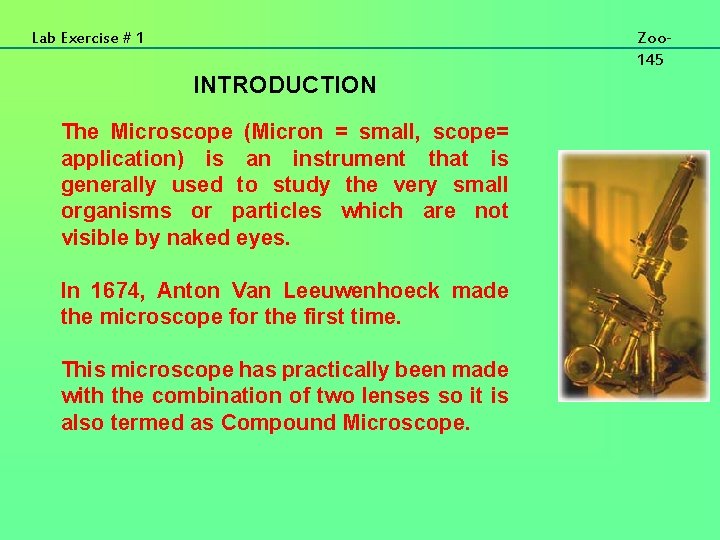 Lab Exercise # 1

Zoo-145

INTRODUCTION

The Microscope (Micron = small, scope= application) is an instrument that is generally used to study the very small organisms or particles which are not visible by naked eyes.

In 1674, Anton Van Leeuwenhoeck made the microscope for the first time.

This microscope has practically been made with the combination of two lenses so it is also termed as Compound Microscope.